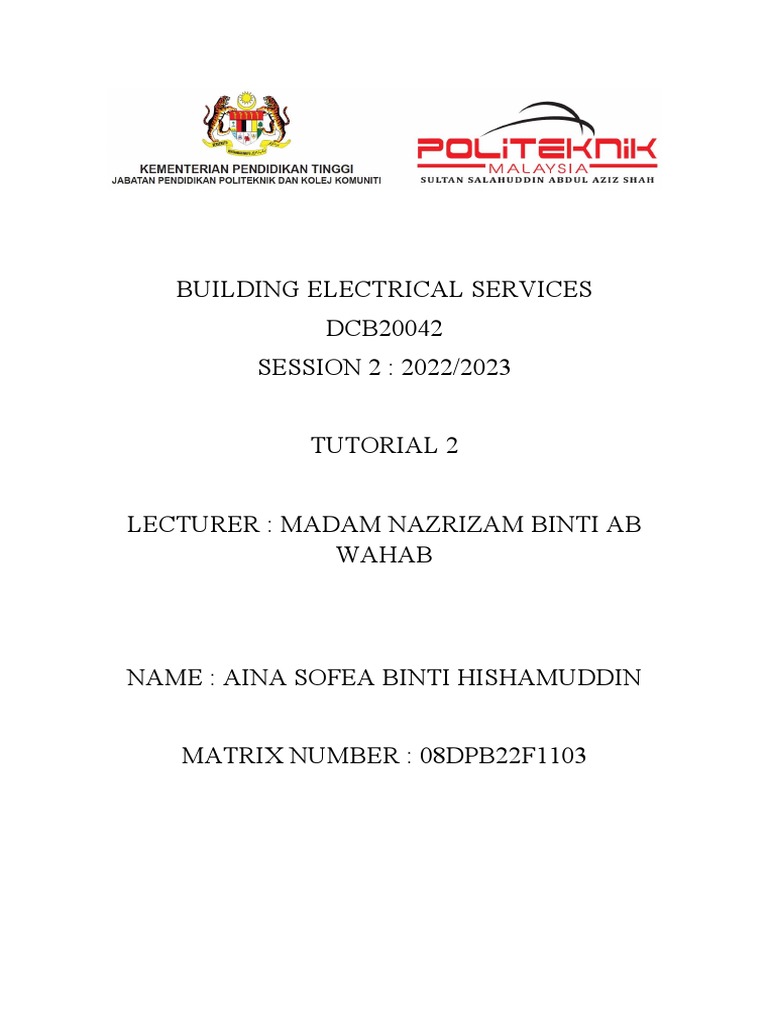 KEMENTERIAN PENDIDIKAN TINGGI
JABATAN PENDIDIKAN POLITEKNIK DAN KOLEJ KOMUNITI

POLITEKNIK
MALAYSIA
SULTAN SALAHUDDIN ABDUL AZIZ SHAH

BUILDING ELECTRICAL SERVICES
DCB20042
SESSION 2 : 2022/2023

TUTORIAL 2

LECTURER : MADAM NAZRIZAM BINTI AB WAHAB

NAME : AINA SOFEA BINTI HISHAMUDDIN

MATRIX NUMBER : 08DPB22F1103